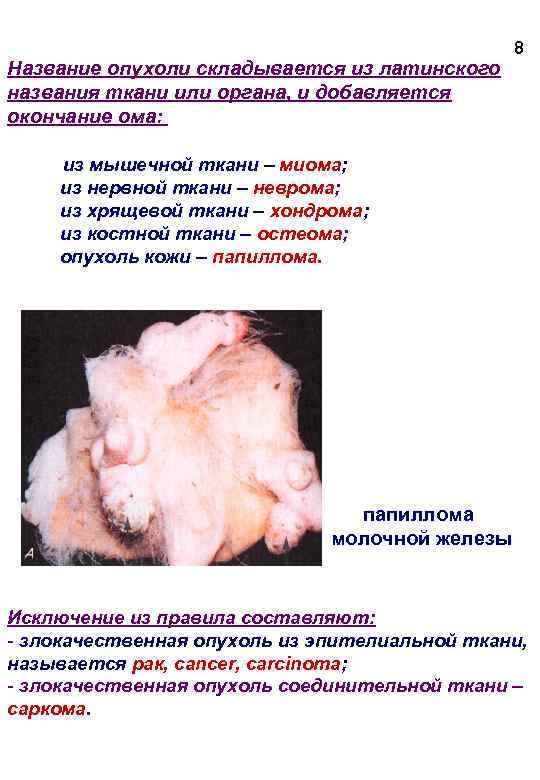 8

Название опухоли складывается из латинского названия ткани или органа, и добавляется окончание ома:

из мышечной ткани – миома;
из нервной ткани – неврома;
из хрящевой ткани – хондрома;
из костной ткани – остеома;
опухоль кожи – папиллома.

A

папиллома
молочной железы

Исключение из правила составляют:
- злокачественная опухоль из эпителиальной ткани, называется рак, cancer, carcinoma;
- злокачественная опухоль соединительной ткани – саркома.